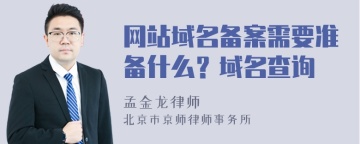 网站域名备案需要准备什么？域名查询

孟金龙律师

北京市京师律师事务所